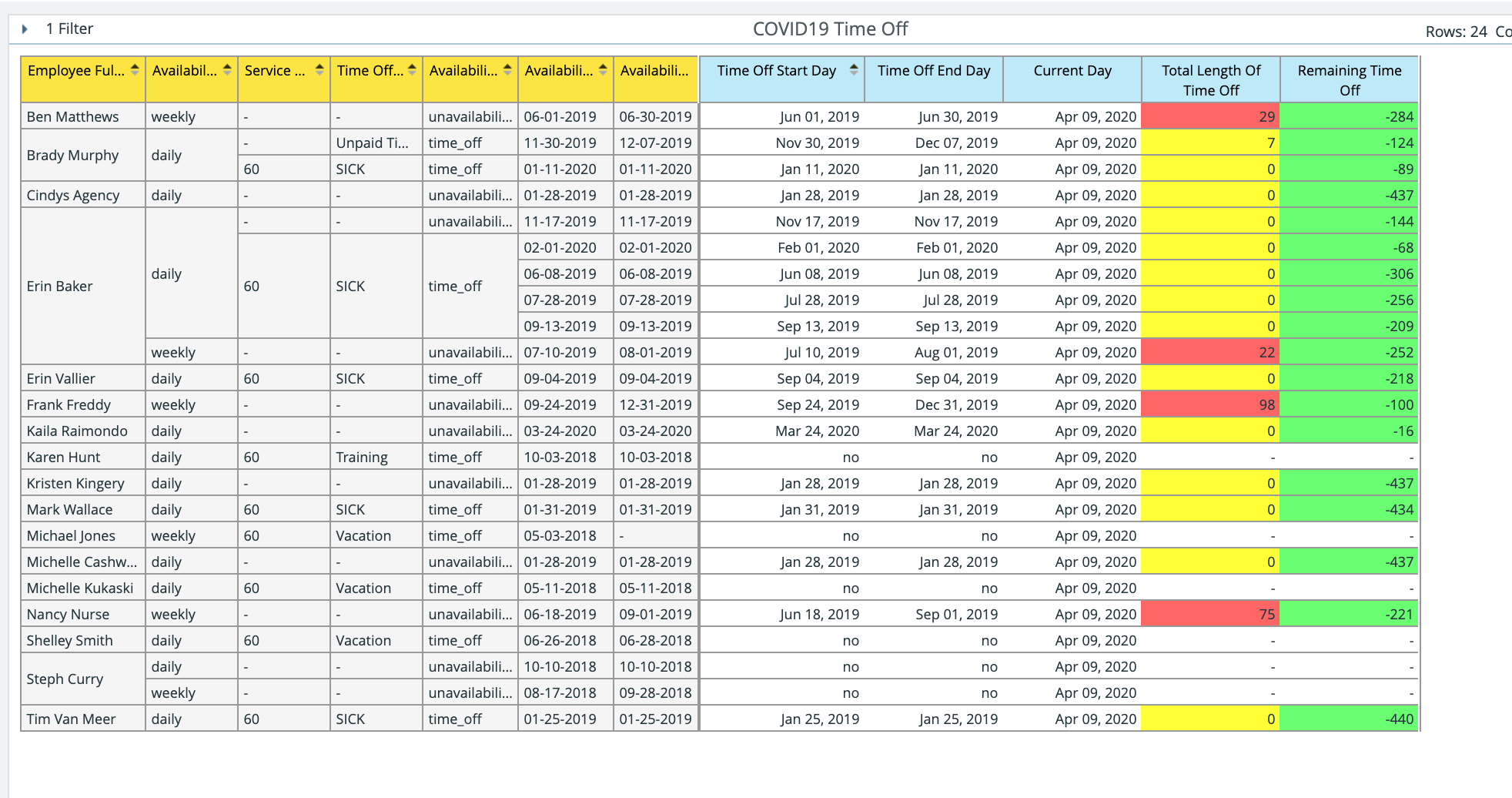 1 Filter

COVID19 Time Off

Rows: 24 Co

| Employee Ful... | Availabil... | Service ... | Time Off... | Availabili... | Availabili... | Availabili... | Time Off Start Day | Time Off End Day | Current Day | Total Length Of Time Off | Remaining Time Off |
|---|---|---|---|---|---|---|---|---|---|---|---|
| Ben Matthews | weekly | - | - | unavailabili... | 06-01-2019 | 06-30-2019 | Jun 01, 2019 | Jun 30, 2019 | Apr 09, 2020 | 29 | -284 |
| Brady Murphy | daily | - | Unpaid Ti... | time_off | 11-30-2019 | 12-07-2019 | Nov 30, 2019 | Dec 07, 2019 | Apr 09, 2020 | 7 | -124 |
| | | 60 | SICK | time_off | 01-11-2020 | 01-11-2020 | Jan 11, 2020 | Jan 11, 2020 | Apr 09, 2020 | 0 | -89 |
| Cindys Agency | daily | - | - | unavailabili... | 01-28-2019 | 01-28-2019 | Jan 28, 2019 | Jan 28, 2019 | Apr 09, 2020 | 0 | -437 |
| Erin Baker | daily | - | - | unavailabili... | 11-17-2019 | 11-17-2019 | Nov 17, 2019 | Nov 17, 2019 | Apr 09, 2020 | 0 | -144 |
| | | 60 | SICK | time_off | 02-01-2020 | 02-01-2020 | Feb 01, 2020 | Feb 01, 2020 | Apr 09, 2020 | 0 | -68 |
| | | | | | 06-08-2019 | 06-08-2019 | Jun 08, 2019 | Jun 08, 2019 | Apr 09, 2020 | 0 | -306 |
| | | | | | 07-28-2019 | 07-28-2019 | Jul 28, 2019 | Jul 28, 2019 | Apr 09, 2020 | 0 | -256 |
| | | | | | 09-13-2019 | 09-13-2019 | Sep 13, 2019 | Sep 13, 2019 | Apr 09, 2020 | 0 | -209 |
| | weekly | - | - | unavailabili... | 07-10-2019 | 08-01-2019 | Jul 10, 2019 | Aug 01, 2019 | Apr 09, 2020 | 22 | -252 |
| Erin Vallier | daily | 60 | SICK | time_off | 09-04-2019 | 09-04-2019 | Sep 04, 2019 | Sep 04, 2019 | Apr 09, 2020 | 0 | -218 |
| Frank Freddy | weekly | - | - | unavailabili... | 09-24-2019 | 12-31-2019 | Sep 24, 2019 | Dec 31, 2019 | Apr 09, 2020 | 98 | -100 |
| Kaila Raimondo | daily | - | - | unavailabili... | 03-24-2020 | 03-24-2020 | Mar 24, 2020 | Mar 24, 2020 | Apr 09, 2020 | 0 | -16 |
| Karen Hunt | daily | 60 | Training | time_off | 10-03-2018 | 10-03-2018 | no | no | Apr 09, 2020 | - | - |
| Kristen Kingery | daily | - | - | unavailabili... | 01-28-2019 | 01-28-2019 | Jan 28, 2019 | Jan 28, 2019 | Apr 09, 2020 | 0 | -437 |
| Mark Wallace | daily | 60 | SICK | time_off | 01-31-2019 | 01-31-2019 | Jan 31, 2019 | Jan 31, 2019 | Apr 09, 2020 | 0 | -434 |
| Michael Jones | weekly | 60 | Vacation | time_off | 05-03-2018 | - | no | no | Apr 09, 2020 | - | - |
| Michelle Cashw... | daily | - | - | unavailabili... | 01-28-2019 | 01-28-2019 | Jan 28, 2019 | Jan 28, 2019 | Apr 09, 2020 | 0 | -437 |
| Michelle Kukaski | daily | 60 | Vacation | time_off | 05-11-2018 | 05-11-2018 | no | no | Apr 09, 2020 | - | - |
| Nancy Nurse | weekly | - | - | unavailabili... | 06-18-2019 | 09-01-2019 | Jun 18, 2019 | Sep 01, 2019 | Apr 09, 2020 | 75 | -221 |
| Shelley Smith | daily | 60 | Vacation | time_off | 06-26-2018 | 06-28-2018 | no | no | Apr 09, 2020 | - | - |
| Steph Curry | daily | - | - | unavailabili... | 10-10-2018 | 10-10-2018 | no | no | Apr 09, 2020 | - | - |
| | weekly | - | - | unavailabili... | 08-17-2018 | 09-28-2018 | no | no | Apr 09, 2020 | - | - |
| Tim Van Meer | daily | 60 | SICK | time_off | 01-25-2019 | 01-25-2019 | Jan 25, 2019 | Jan 25, 2019 | Apr 09, 2020 | 0 | -440 |